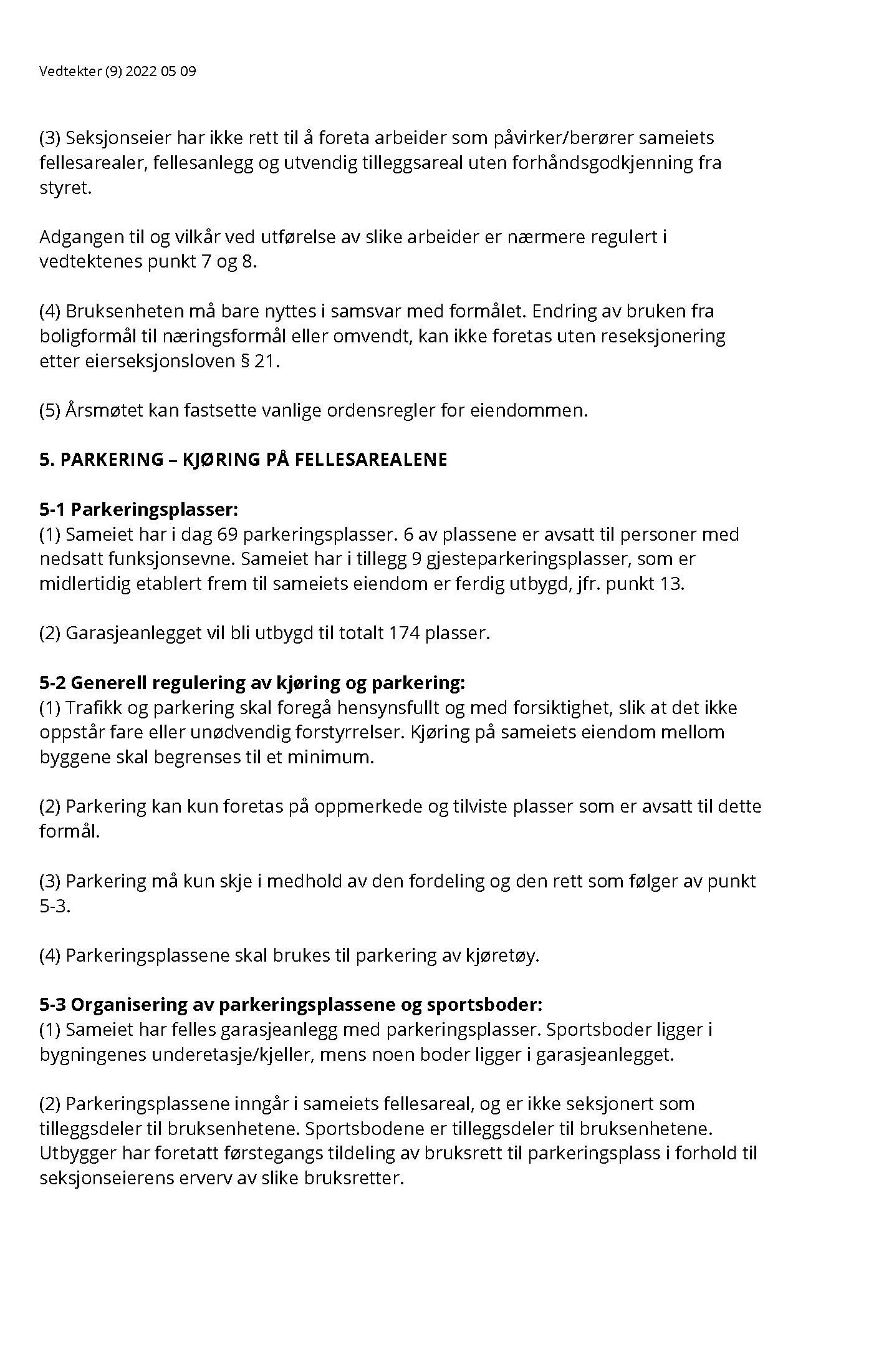 Vedtekter (9) 2022 05 09

(3) Seksjonseier har ikke rett til å foreta arbeider som påvirker/berører sameiets fellesarealer, fellesanlegg og utvendig tilleggsareal uten forhåndsgodkjenning fra styret.

Adgangen til og vilkår ved utførelse av slike arbeider er nærmere regulert i vedtektenes punkt 7 og 8.

(4) Bruksenheten må bare nyttes i samsvar med formålet. Endring av bruken fra boligformål til næringsformål eller omvendt, kan ikke foretas uten reseksjonering etter eierseksjonsloven § 21.

(5) Årsmøtet kan fastsette vanlige ordensregler for eiendommen.

5. PARKERING – KJØRING PÅ FELLESAREALENE

5-1 Parkeringsplasser:
(1) Sameiet har i dag 69 parkeringsplasser. 6 av plassene er avsatt til personer med nedsatt funksjonsevne. Sameiet har i tillegg 9 gjesteparkeringsplasser, som er midlertidig etablert frem til sameiets eiendom er ferdig utbygd, jfr. punkt 13.

(2) Garasjeanlegget vil bli utbygd til totalt 174 plasser.

5-2 Generell regulering av kjøring og parkering:
(1) Trafikk og parkering skal foregå hensynsfullt og med forsiktighet, slik at det ikke oppstår fare eller unødvendig forstyrrelser. Kjøring på sameiets eiendom mellom byggene skal begrenses til et minimum.

(2) Parkering kan kun foretas på oppmerkede og tilviste plasser som er avsatt til dette formål.

(3) Parkering må kun skje i medhold av den fordeling og den rett som følger av punkt 5-3.

(4) Parkeringsplassene skal brukes til parkering av kjøretøy.

5-3 Organisering av parkeringsplassene og sportsboder:
(1) Sameiet har felles garasjeanlegg med parkeringsplasser. Sportsboder ligger i bygningenes underetasje/kjeller, mens noen boder ligger i garasjeanlegget.

(2) Parkeringsplassene inngår i sameiets fellesareal, og er ikke seksjonert som tilleggsdeler til bruksenhetene. Sportsbodene er tilleggsdeler til bruksenhetene. Utbygger har foretatt førstegangs tildeling av bruksrett til parkeringsplass i forhold til seksjonseierens erverv av slike bruksretter.